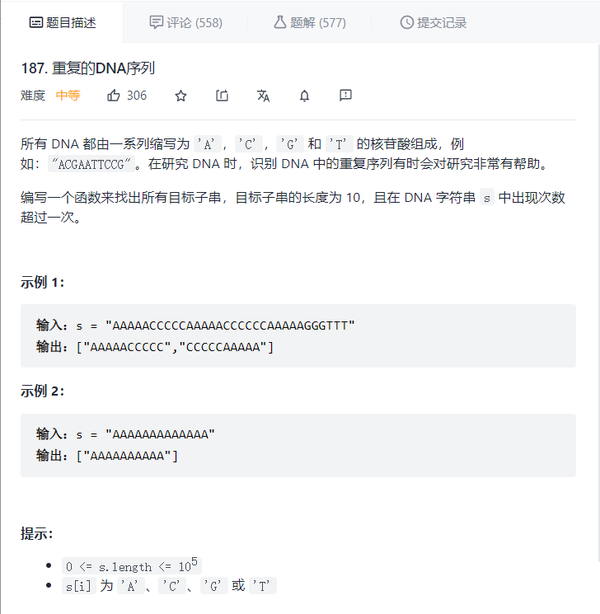 题目描述　评论 (558)　题解 (577)　提交记录

187. 重复的DNA序列

难度 中等 306

所有 DNA 都由一系列缩写为 'A'，'C'，'G' 和 'T' 的核苷酸组成，例如："ACGAATTCCG"。在研究 DNA 时，识别 DNA 中的重复序列有时会对研究非常有帮助。

编写一个函数来找出所有目标子串，目标子串的长度为 10，且在 DNA 字符串 s 中出现次数超过一次。

示例 1:

输入：s = "AAAAACCCCCAAAAACCCCCCAAAAAGGGTTT"
输出：["AAAAACCCCC","CCCCCAAAAA"]

示例 2:

输入：s = "AAAAAAAAAAAAA"
输出：["AAAAAAAAAA"]

提示:

- 0 <= s.length <= $10^5$
- s[i] 为 'A'、'C'、'G' 或 'T'